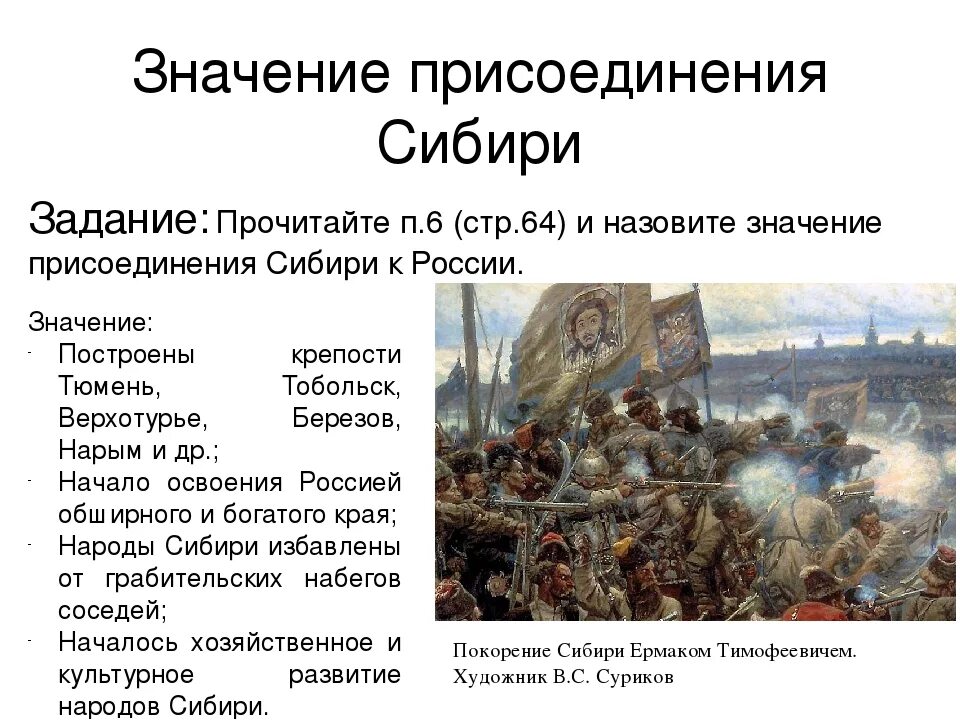 Значение присоединения Сибири

Задание: Прочитайте п.6 (стр.64) и назовите значение присоединения Сибири к России.

Значение:
- Построены крепости Тюмень, Тобольск, Верхотурье, Березов, Нарым и др.;
- Начало освоения Россией обширного и богатого края;
- Народы Сибири избавлены от грабительских набегов соседей;
- Началось хозяйственное и культурное развитие народов Сибири.

Покорение Сибири Ермаком Тимофеевичем.
Художник В.С. Суриков